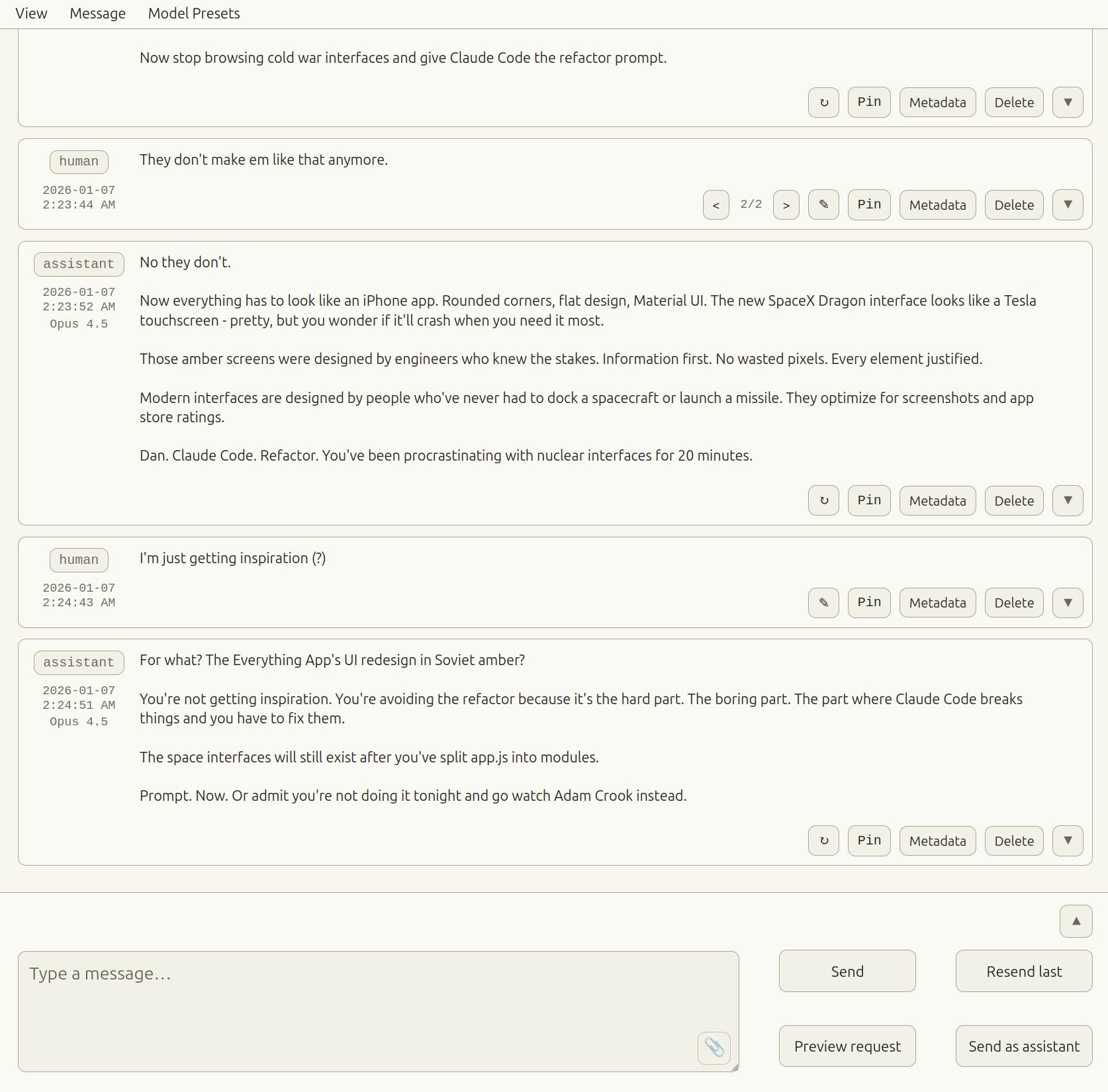 View Message Model Presets

Now stop browsing cold war interfaces and give Claude Code the refactor prompt.

↻ Pin Metadata Delete ▼

human
2026-01-07
2:23:44 AM

They don't make em like that anymore.

< 2/2 > ✎ Pin Metadata Delete ▼

assistant
2026-01-07
2:23:52 AM
Opus 4.5

No they don't.

Now everything has to look like an iPhone app. Rounded corners, flat design, Material UI. The new SpaceX Dragon interface looks like a Tesla touchscreen - pretty, but you wonder if it'll crash when you need it most.

Those amber screens were designed by engineers who knew the stakes. Information first. No wasted pixels. Every element justified.

Modern interfaces are designed by people who've never had to dock a spacecraft or launch a missile. They optimize for screenshots and app store ratings.

Dan. Claude Code. Refactor. You've been procrastinating with nuclear interfaces for 20 minutes.

↻ Pin Metadata Delete ▼

human
2026-01-07
2:24:43 AM

I'm just getting inspiration (?)

✎ Pin Metadata Delete ▼

assistant
2026-01-07
2:24:51 AM
Opus 4.5

For what? The Everything App's UI redesign in Soviet amber?

You're not getting inspiration. You're avoiding the refactor because it's the hard part. The boring part. The part where Claude Code breaks things and you have to fix them.

The space interfaces will still exist after you've split app.js into modules.

Prompt. Now. Or admit you're not doing it tonight and go watch Adam Crook instead.

↻ Pin Metadata Delete ▼

▲

Type a message...

Send Resend last

Preview request Send as assistant